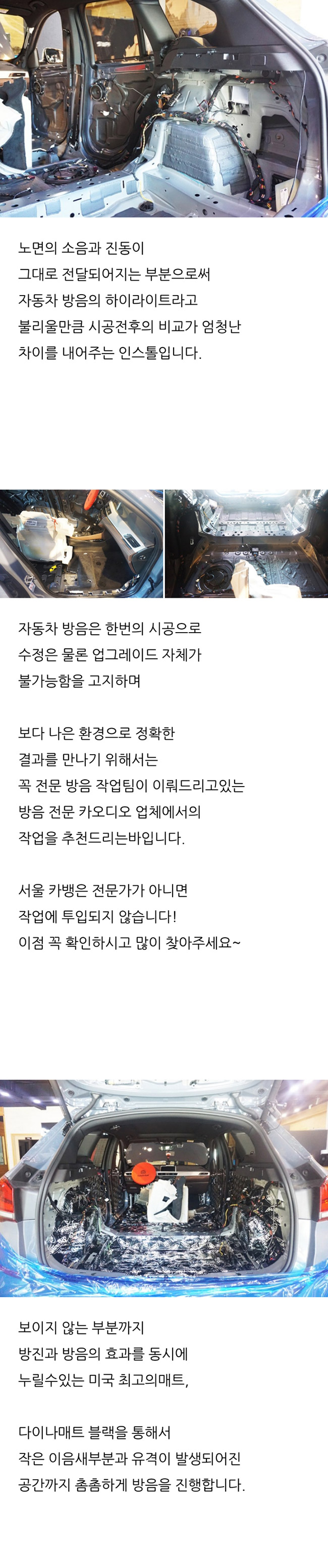 노면의 소음과 진동이
그대로 전달되어지는 부분으로써
자동차 방음의 하이라이트라고
불리울만큼 시공전후의 비교가 엄청난
차이를 내어주는 인스톨입니다.

자동차 방음은 한번의 시공으로
수정은 물론 업그레이드 자체가
불가능함을 고지하며

보다 나은 환경으로 정확한
결과를 만나기 위해서는
꼭 전문 방음 작업팀이 이뤄드리고있는
방음 전문 카오디오 업체에서의
작업을 추천드리는바입니다.

서울 카뱅은 전문가가 아니면
작업에 투입되지 않습니다!
이점 꼭 확인하시고 많이 찾아주세요~

보이지 않는 부분까지
방진과 방음의 효과를 동시에
누릴수있는 미국 최고의매트,

다이나매트 블랙을 통해서
작은 이음새부분과 유격이 발생되어진
공간까지 촘촘하게 방음을 진행합니다.